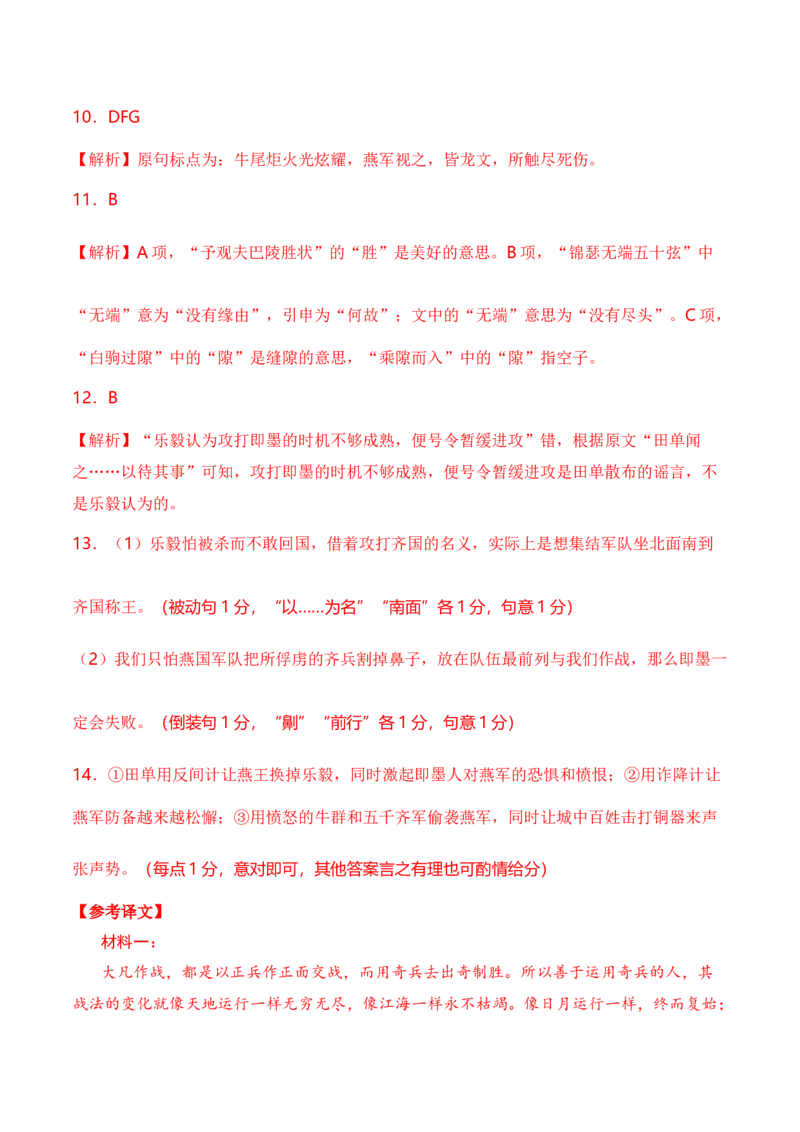 10．DFG

【解析】原句标点为：牛尾炬火光炫耀，燕军视之，皆龙文，所触尽死伤。

11．B

【解析】A项，“予观夫巴陵胜状”的“胜”是美好的意思。B项，“锦瑟无端五十弦”中“无端”意为“没有缘由”，引申为“何故”；文中的“无端”意思为“没有尽头”。C项，“白驹过隙”中的“隙”是缝隙的意思，“乘隙而入”中的“隙”指空子。

12．B

【解析】“乐毅认为攻打即墨的时机不够成熟，便号令暂缓进攻”错，根据原文“田单闻之……以待其事”可知，攻打即墨的时机不够成熟，便号令暂缓进攻是田单散布的谣言，不是乐毅认为的。

13．（1）乐毅怕被杀而不敢回国，借着攻打齐国的名义，实际上是想集结军队坐北面南到齐国称王。（被动句1分，“以……为名”“南面”各1分，句意1分）

（2）我们只怕燕国军队把所俘虏的齐兵割掉鼻子，放在队伍最前列与我们作战，那么即墨一定会失败。（倒装句1分，“劓”“前行”各1分，句意1分）

14．①田单用反间计让燕王换掉乐毅，同时激起即墨人对燕军的恐惧和愤恨；②用诈降计让燕军防备越来越松懈；③用愤怒的牛群和五千齐军偷袭燕军，同时让城中百姓击打铜器来声张声势。（每点1分，意对即可，其他答案言之有理也可酌情给分）

【参考译文】

材料一：

大凡作战，都是以正兵作正面交战，而用奇兵去出奇制胜。所以善于运用奇兵的人，其战法的变化就像天地运行一样无穷无尽，像江海一样永不枯竭。像日月运行一样，终而复始；